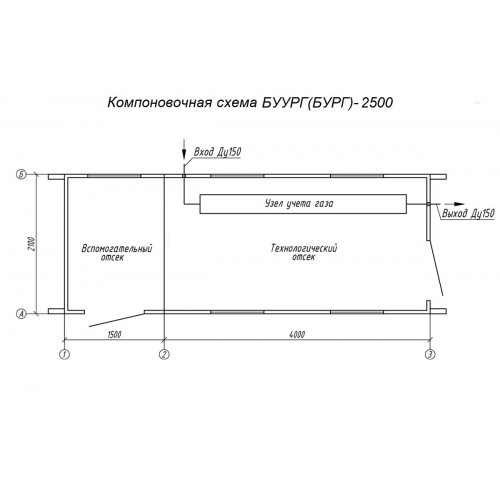 Компоновочная схема БУУРГ(БУРГ)- 2500

Вход Ду150

Б

Узел учета газа

Выход Ду150

2100

Вспомогательный отсек

Технологический отсек

А

1500

4000

1

2

3